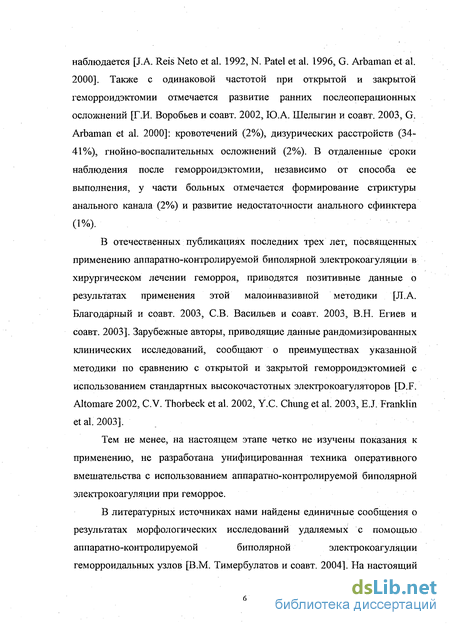 наблюдается [J.A. Reis Neto et al. 1992, N. Patel et al. 1996, G. Arbaman et al. 2000]. Также с одинаковой частотой при открытой и закрытой геморроидэктомии отмечается развитие ранних послеоперационных осложнений [Г.И. Воробьев и соавт. 2002, Ю.А. Шелыгин и соавт. 2003, G. Arbaman et al. 2000]: кровотечений (2%), дизурических расстройств (34-41%), гнойно-воспалительных осложнений (2%). В отдаленные сроки наблюдения после геморроидэктомии, независимо от способа ее выполнения, у части больных отмечается формирование стриктуры анального канала (2%) и развитие недостаточности анального сфинктера (1%).

В отечественных публикациях последних трех лет, посвященных применению аппаратно-контролируемой биполярной электрокоагуляции в хирургическом лечении геморроя, приводятся позитивные данные о результатах применения этой малоинвазивной методики [Л.А. Благодарный и соавт. 2003, С.В. Васильев и соавт. 2003, В.Н. Егиев и соавт. 2003]. Зарубежные авторы, приводящие данные рандомизированных клинических исследований, сообщают о преимуществах указанной методики по сравнению с открытой и закрытой геморроидэктомией с использованием стандартных высокочастотных электрокоагуляторов [D.F. Altomare 2002, C.V. Thorbeck et al. 2002, Y.C. Chung et al. 2003, E.J. Franklin et al. 2003].

Тем не менее, на настоящем этапе четко не изучены показания к применению, не разработана унифицированная техника оперативного вмешательства с использованием аппаратно-контролируемой биполярной электрокоагуляции при геморрое.

В литературных источниках нами найдены единичные сообщения о результатах морфологических исследований удаляемых с помощью аппаратно-контролируемой биполярной электрокоагуляции геморроидальных узлов [В.М. Тимербулатов и соавт. 2004]. На настоящий

6

dsLib.net
библиотека диссертаций